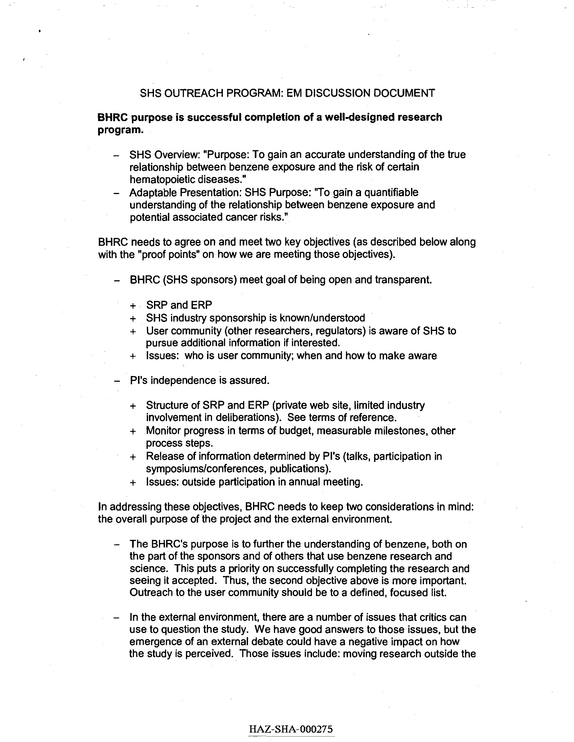 SHS OUTREACH PROGRAM: EM DISCUSSION DOCUMENT

BHRC purpose is successful completion of a well-designed research program.

- SHS Overview: "Purpose: To gain an accurate understanding of the true relationship between benzene exposure and the risk of certain hematopoietic diseases."
- Adaptable Presentation: SHS Purpose: "To gain a quantifiable understanding of the relationship between benzene exposure and potential associated cancer risks."

BHRC needs to agree on and meet two key objectives (as described below along with the "proof points" on how we are meeting those objectives).

- BHRC (SHS sponsors) meet goal of being open and transparent.

+ SRP and ERP
+ SHS industry sponsorship is known/understood
+ User community (other researchers, regulators) is aware of SHS to pursue additional information if interested.
+ Issues: who is user community; when and how to make aware

- PI's independence is assured.

+ Structure of SRP and ERP (private web site, limited industry involvement in deliberations). See terms of reference.
+ Monitor progress in terms of budget, measurable milestones, other process steps.
+ Release of information determined by PI's (talks, participation in symposiums/conferences, publications).
+ Issues: outside participation in annual meeting.

In addressing these objectives, BHRC needs to keep two considerations in mind: the overall purpose of the project and the external environment.

- The BHRC's purpose is to further the understanding of benzene, both on the part of the sponsors and of others that use benzene research and science. This puts a priority on successfully completing the research and seeing it accepted. Thus, the second objective above is more important. Outreach to the user community should be to a defined, focused list.

- In the external environment, there are a number of issues that critics can use to question the study. We have good answers to those issues, but the emergence of an external debate could have a negative impact on how the study is perceived. Those issues include: moving research outside the

HAZ-SHA-000275